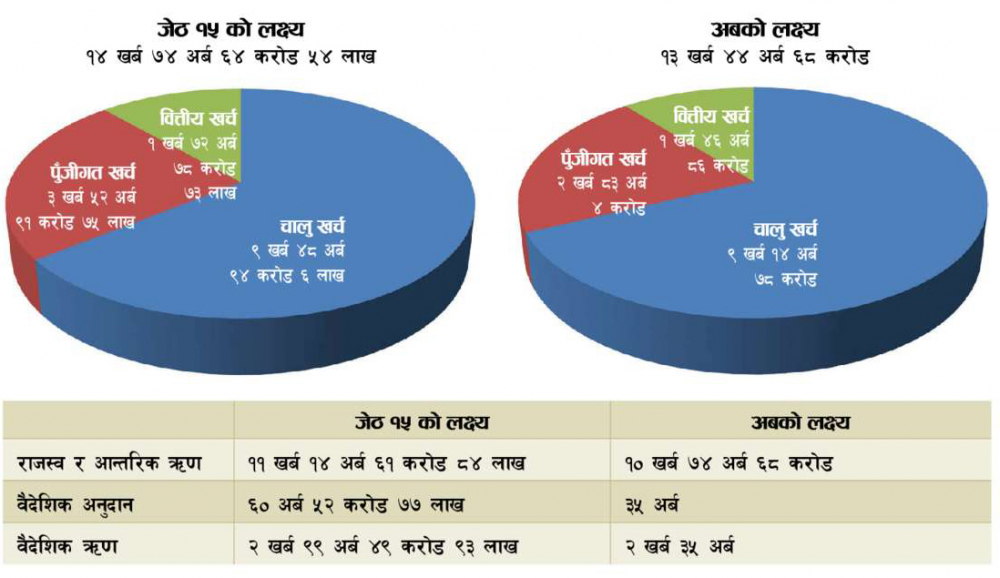 जेठ १५ को लक्ष्य
१४ खर्ब ७४ अर्ब ६४ करोड ५४ लाख

वित्तीय खर्च
१ खर्ब ७२ अर्ब ७८ करोड ७३ लाख

पुँजीगत खर्च
३ खर्ब ५२ अर्ब ९१ करोड ७५ लाख

चालु खर्च
९ खर्ब ४८ अर्ब ९४ करोड ६ लाख

अबको लक्ष्य
१३ खर्ब ४४ अर्ब ६८ करोड

वित्तीय खर्च
१ खर्ब ४६ अर्ब ८६ करोड

पुँजीगत खर्च
२ खर्ब ८३ अर्ब ४ करोड

चालु खर्च
९ खर्ब १४ अर्ब ७८ करोड

| | जेठ १५ को लक्ष्य | अबको लक्ष्य |
|---|---|---|
| राजस्व र आन्तरिक ऋण | ११ खर्ब १४ अर्ब ६१ करोड ८४ लाख | १० खर्ब ७४ अर्ब ६८ करोड |
| वैदेशिक अनुदान | ६० अर्ब ५२ करोड ७७ लाख | ३५ अर्ब |
| वैदेशिक ऋण | २ खर्ब ९९ अर्ब ४९ करोड ९३ लाख | २ खर्ब ३५ अर्ब |